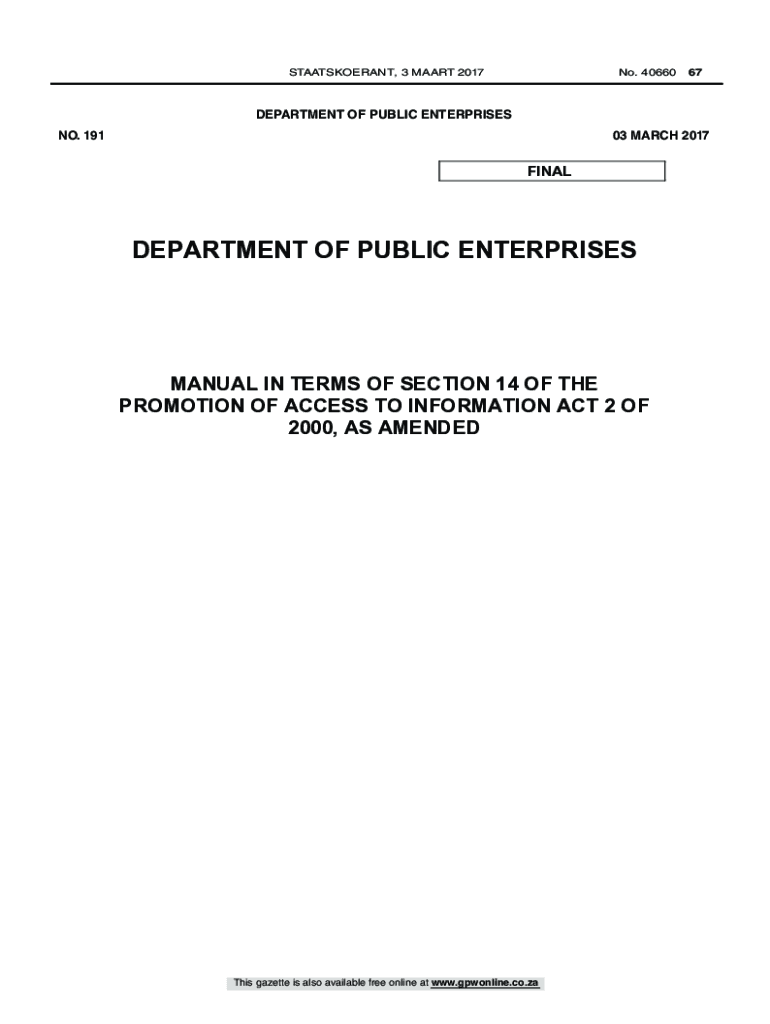 STAATSKOERANT, 3 MAART 2017 No. 40660 67

DEPARTMENT OF PUBLIC ENTERPRISES

NO. 191 03 MARCH 2017

FINAL

DEPARTMENT OF PUBLIC ENTERPRISES

MANUAL IN TERMS OF SECTION 14 OF THE PROMOTION OF ACCESS TO INFORMATION ACT 2 OF 2000, AS AMENDED

This gazette is also available free online at www.gpwonline.co.za